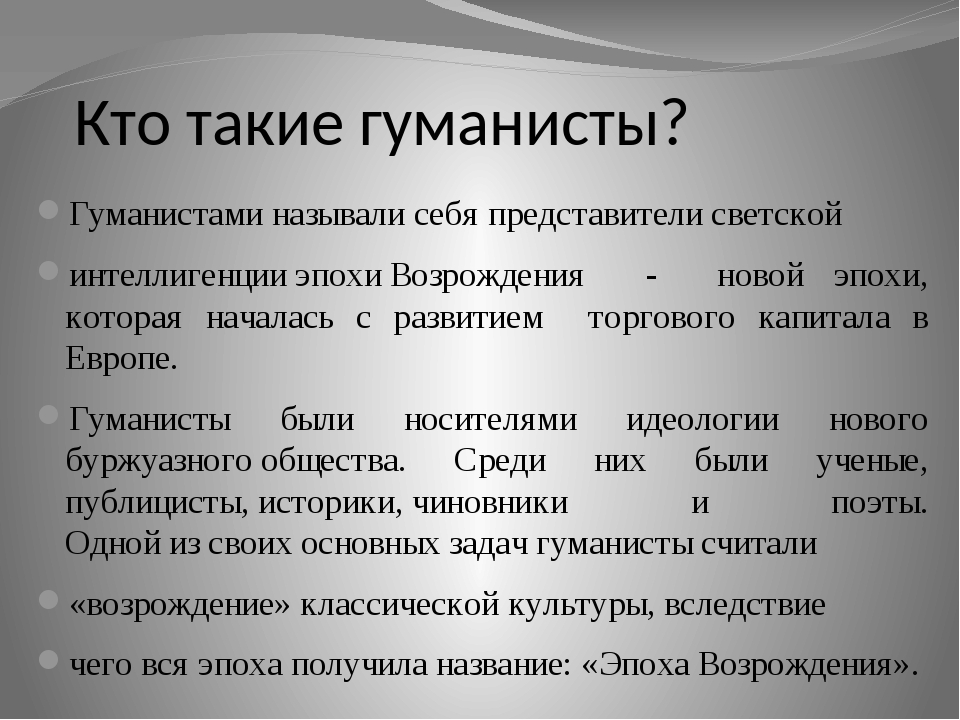 Кто такие гуманисты?

Гуманистами называли себя представители светской

интеллигенции эпохи Возрождения - новой эпохи, которая началась с развитием торгового капитала в Европе.

Гуманисты были носителями идеологии нового буржуазного общества. Среди них были ученые, публицисты, историки, чиновники и поэты. Одной из своих основных задач гуманисты считали

«возрождение» классической культуры, вследствие

чего вся эпоха получила название: «Эпоха Возрождения».